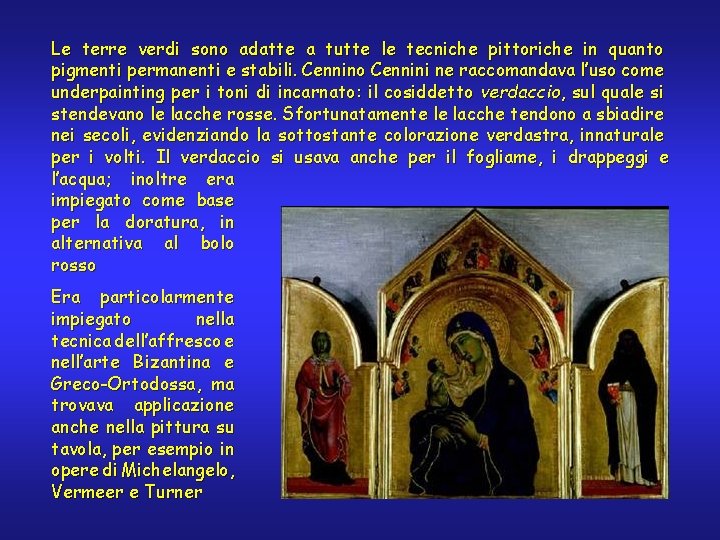 Le terre verdi sono adatte a tutte le tecniche pittoriche in quanto pigmenti permanenti e stabili. Cennino Cennini ne raccomandava l'uso come underpainting per i toni di incarnato: il cosiddetto verdaccio, sul quale si stendevano le lacche rosse. Sfortunatamente le lacche tendono a sbiadire nei secoli, evidenziando la sottostante colorazione verdastra, innaturale per i volti. Il verdaccio si usava anche per il fogliame, i drappeggi e l'acqua; inoltre era impiegato come base per la doratura, in alternativa al bolo rosso

Era particolarmente impiegato nella tecnica dell'affresco e nell'arte Bizantina e Greco-Ortodossa, ma trovava applicazione anche nella pittura su tavola, per esempio in opere di Michelangelo, Vermeer e Turner